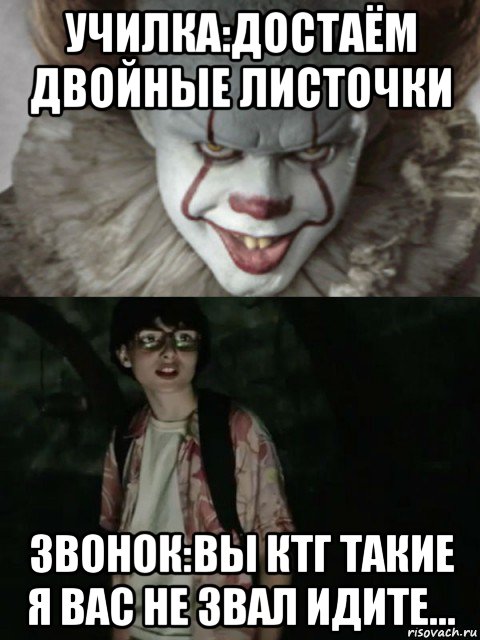 УЧИЛКА:ДОСТАЁМ ДВОЙНЫЕ ЛИСТОЧКИ

ЗВОНОК:ВЫ КТГ ТАКИЕ Я ВАС НЕ ЗВАЛ ИДИТЕ...

risovach.ru